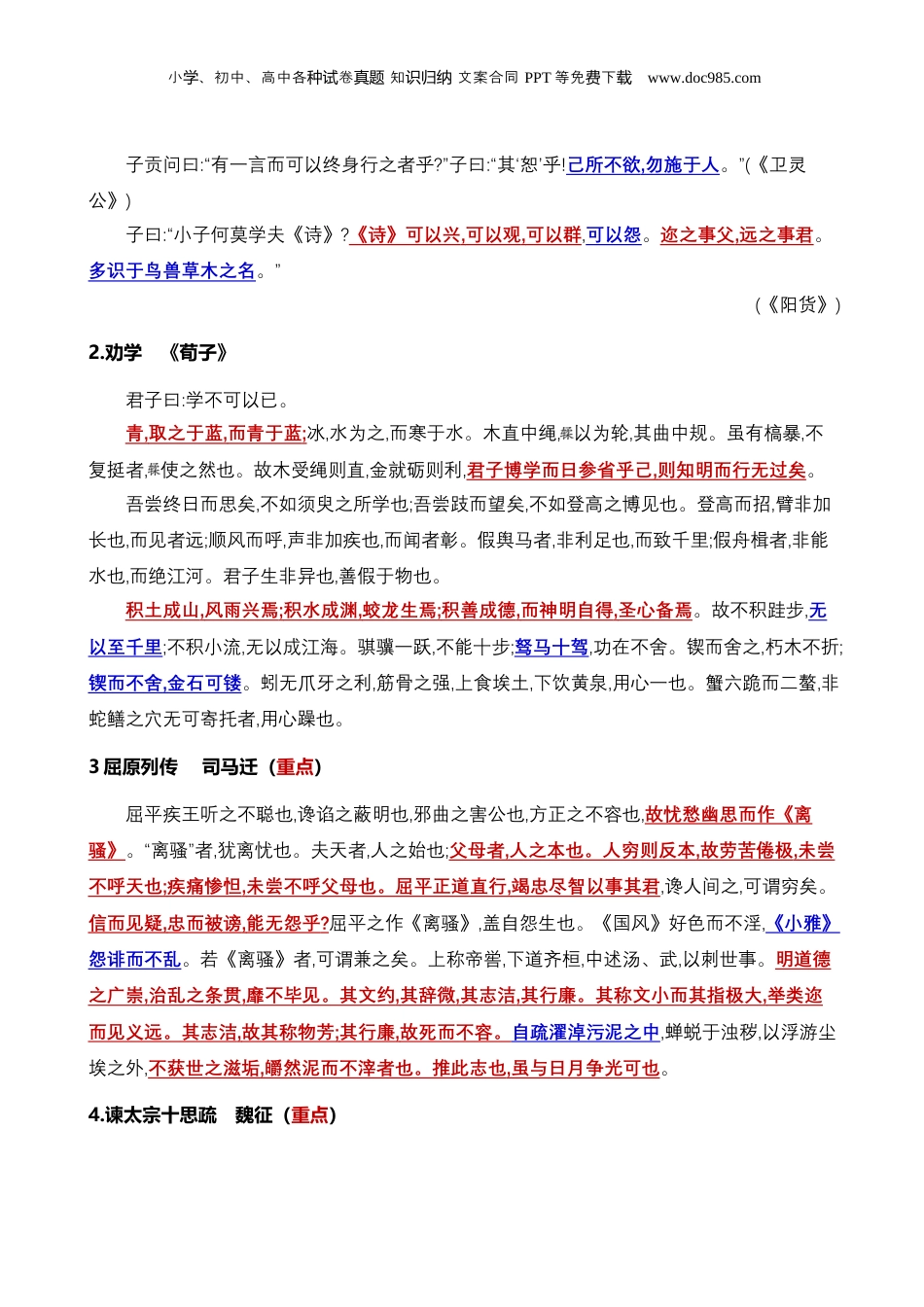 小学、初中、高中各种试卷真题 知识归纳 文案合同 PPT 等免费下载 www.doc985.com

子贡问曰:“有一言而可以终身行之者乎?”子曰:“其‘恕’乎!己所不欲,勿施于人。”(《卫灵公》)

子曰:“小子何莫学夫《诗》?《诗》可以兴,可以观,可以群,可以怨。迩之事父,远之事君。多识于鸟兽草木之名。”

(《阳货》)

2.劝学 《荀子》

君子曰:学不可以已。

青,取之于蓝,而青于蓝;冰,水为之,而寒于水。木直中绳,𫐓以为轮,其曲中规。虽有槁暴,不复挺者,𫐓使之然也。故木受绳则直,金就砺则利,君子博学而日参省乎己,则知明而行无过矣。

吾尝终日而思矣,不如须臾之所学也;吾尝跂而望矣,不如登高之博见也。登高而招,臂非加长也,而见者远;顺风而呼,声非加疾也,而闻者彰。假舆马者,非利足也,而致千里;假舟楫者,非能水也,而绝江河。君子生非异也,善假于物也。

积土成山,风雨兴焉;积水成渊,蛟龙生焉;积善成德,而神明自得,圣心备焉。故不积跬步,无以至千里;不积小流,无以成江海。骐骥一跃,不能十步;驽马十驾,功在不舍。锲而舍之,朽木不折;锲而不舍,金石可镂。蚓无爪牙之利,筋骨之强,上食埃土,下饮黄泉,用心一也。蟹六跪而二螯,非蛇鳝之穴无可寄托者,用心躁也。

3 屈原列传 司马迁(重点)

屈平疾王听之不聪也,谗谄之蔽明也,邪曲之害公也,方正之不容也,故忧愁幽思而作《离骚》。“离骚”者,犹离忧也。夫天者,人之始也;父母者,人之本也。人穷则反本,故劳苦倦极,未尝不呼天也;疾痛惨怛,未尝不呼父母也。屈平正道直行,竭忠尽智以事其君,谗人间之,可谓穷矣。信而见疑,忠而被谤,能无怨乎?屈平之作《离骚》,盖自怨生也。《国风》好色而不淫,《小雅》怨诽而不乱。若《离骚》者,可谓兼之矣。上称帝喾,下道齐桓,中述汤、武,以刺世事。明道德之广崇,治乱之条贯,靡不毕见。其文约,其辞微,其志洁,其行廉。其称文小而其指极大,举类迩而见义远。其志洁,故其称物芳;其行廉,故死而不容。自疏濯淖污泥之中,蝉蜕于浊秽,以浮游尘埃之外,不获世之滋垢,皭然泥而不滓者也。推此志也,虽与日月争光可也。

4.谏太宗十思疏 魏征(重点)